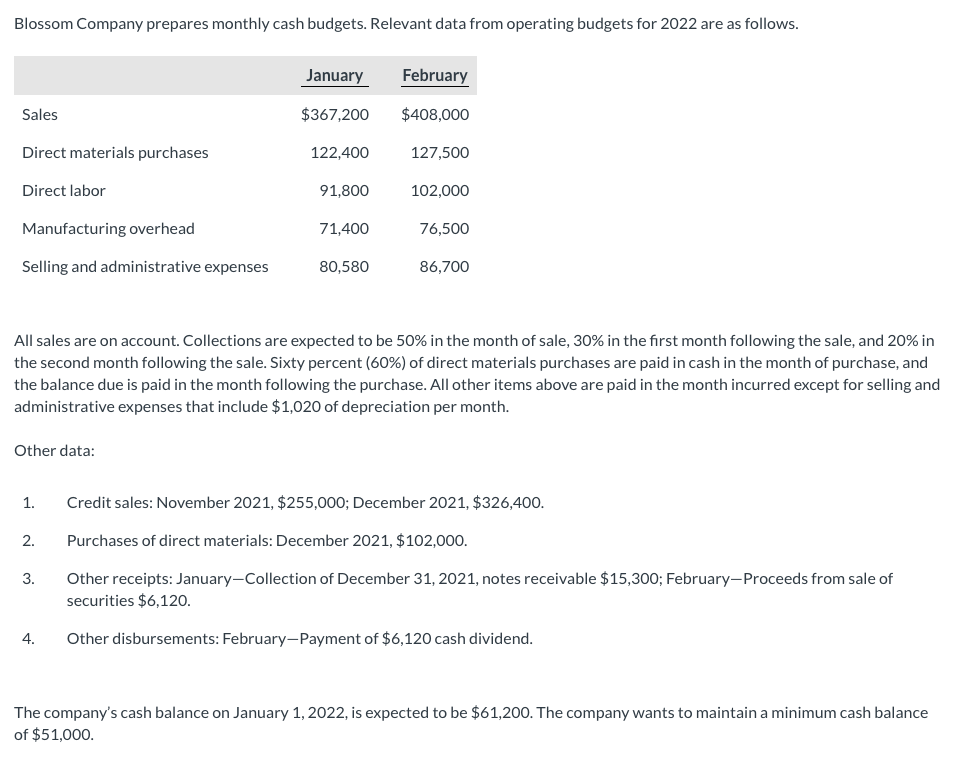 Blossom Company prepares monthly cash budgets. Relevant data from operating budgets for 2022 are as follows.

| | January | February |
|---|---|---|
| Sales | \$367,200 | \$408,000 |
| Direct materials purchases | 122,400 | 127,500 |
| Direct labor | 91,800 | 102,000 |
| Manufacturing overhead | 71,400 | 76,500 |
| Selling and administrative expenses | 80,580 | 86,700 |

All sales are on account. Collections are expected to be 50% in the month of sale, 30% in the first month following the sale, and 20% in the second month following the sale. Sixty percent (60%) of direct materials purchases are paid in cash in the month of purchase, and the balance due is paid in the month following the purchase. All other items above are paid in the month incurred except for selling and administrative expenses that include \$1,020 of depreciation per month.

Other data:

1. Credit sales: November 2021, \$255,000; December 2021, \$326,400.

2. Purchases of direct materials: December 2021, \$102,000.

3. Other receipts: January—Collection of December 31, 2021, notes receivable \$15,300; February—Proceeds from sale of securities \$6,120.

4. Other disbursements: February—Payment of \$6,120 cash dividend.

The company's cash balance on January 1, 2022, is expected to be \$61,200. The company wants to maintain a minimum cash balance of \$51,000.